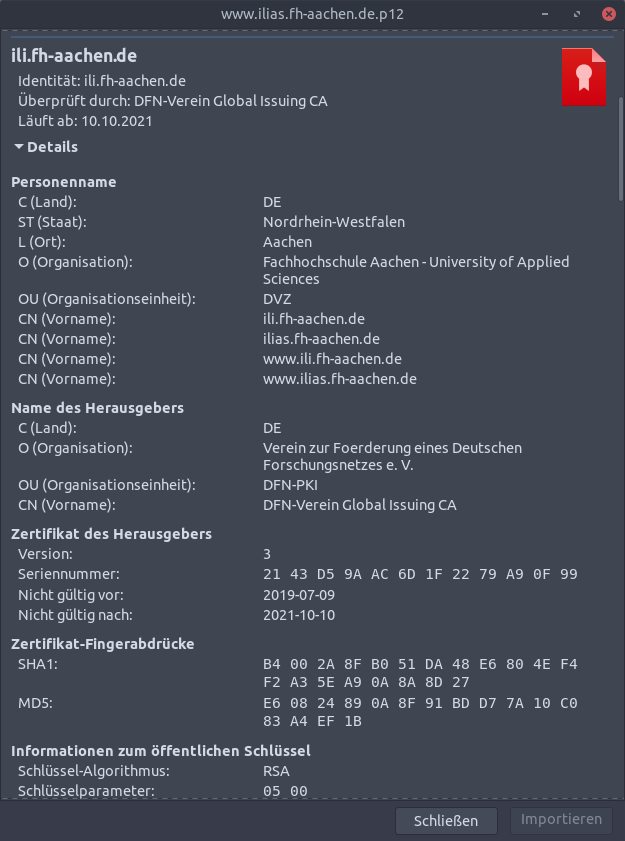 www.ilias.fh-aachen.de.p12

ili.fh-aachen.de
Identität: ili.fh-aachen.de
Überprüft durch: DFN-Verein Global Issuing CA
Läuft ab: 10.10.2021

Details

Personenname
| | |
|---|---|
| C (Land): | DE |
| ST (Staat): | Nordrhein-Westfalen |
| L (Ort): | Aachen |
| O (Organisation): | Fachhochschule Aachen - University of Applied Sciences |
| OU (Organisationseinheit): | DVZ |
| CN (Vorname): | ili.fh-aachen.de |
| CN (Vorname): | ilias.fh-aachen.de |
| CN (Vorname): | www.ili.fh-aachen.de |
| CN (Vorname): | www.ilias.fh-aachen.de |

Name des Herausgebers
| | |
|---|---|
| C (Land): | DE |
| O (Organisation): | Verein zur Foerderung eines Deutschen Forschungsnetzes e. V. |
| OU (Organisationseinheit): | DFN-PKI |
| CN (Vorname): | DFN-Verein Global Issuing CA |

Zertifikat des Herausgebers
| | |
|---|---|
| Version: | 3 |
| Seriennummer: | 21 43 D5 9A AC 6D 1F 22 79 A9 0F 99 |
| Nicht gültig vor: | 2019-07-09 |
| Nicht gültig nach: | 2021-10-10 |

Zertifikat-Fingerabdrücke
| | |
|---|---|
| SHA1: | B4 00 2A 8F B0 51 DA 48 E6 80 4E F4 F2 A3 5E A9 0A 8A 8D 27 |
| MD5: | E6 08 24 89 0A 8F 91 BD D7 7A 10 C0 83 A4 EF 1B |

Informationen zum öffentlichen Schlüssel
| | |
|---|---|
| Schlüssel-Algorithmus: | RSA |
| Schlüsselparameter: | 05 00 |

Schließen
Importieren